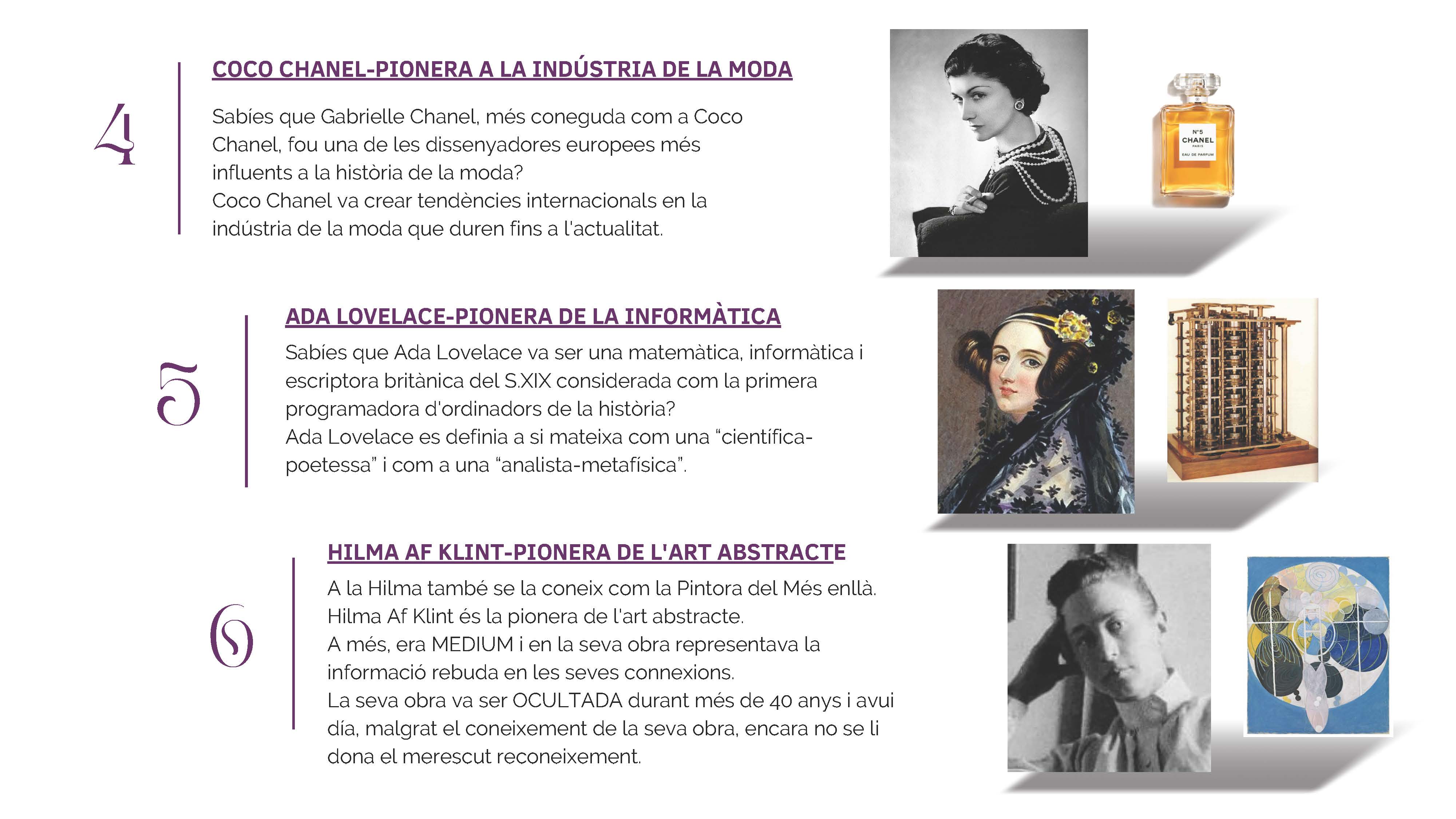 4

COCO CHANEL-PIONERA A LA INDÚSTRIA DE LA MODA

Sabíes que Gabrielle Chanel, més coneguda com a Coco Chanel, fou una de les dissenyadores europees més influents a la història de la moda?
Coco Chanel va crear tendències internacionals en la indústria de la moda que duren fins a l'actualitat.

N°5
CHANEL
PARIS
EAU DE PARFUM

5

ADA LOVELACE-PIONERA DE LA INFORMÀTICA

Sabíes que Ada Lovelace va ser una matemàtica, informàtica i escriptora britànica del S.XIX considerada com la primera programadora d'ordinadors de la història?
Ada Lovelace es definia a si mateixa com una "científica-poetessa" i com a una "analista-metafísica".

6

HILMA AF KLINT-PIONERA DE L'ART ABSTRACTE

A la Hilma també se la coneix com la Pintora del Més enllà.
Hilma Af Klint és la pionera de l'art abstracte.
A més, era MEDIUM i en la seva obra representava la informació rebuda en les seves connexions.
La seva obra va ser OCULTADA durant més de 40 anys i avui día, malgrat el coneixement de la seva obra, encara no se li dona el merescut reconeixement.